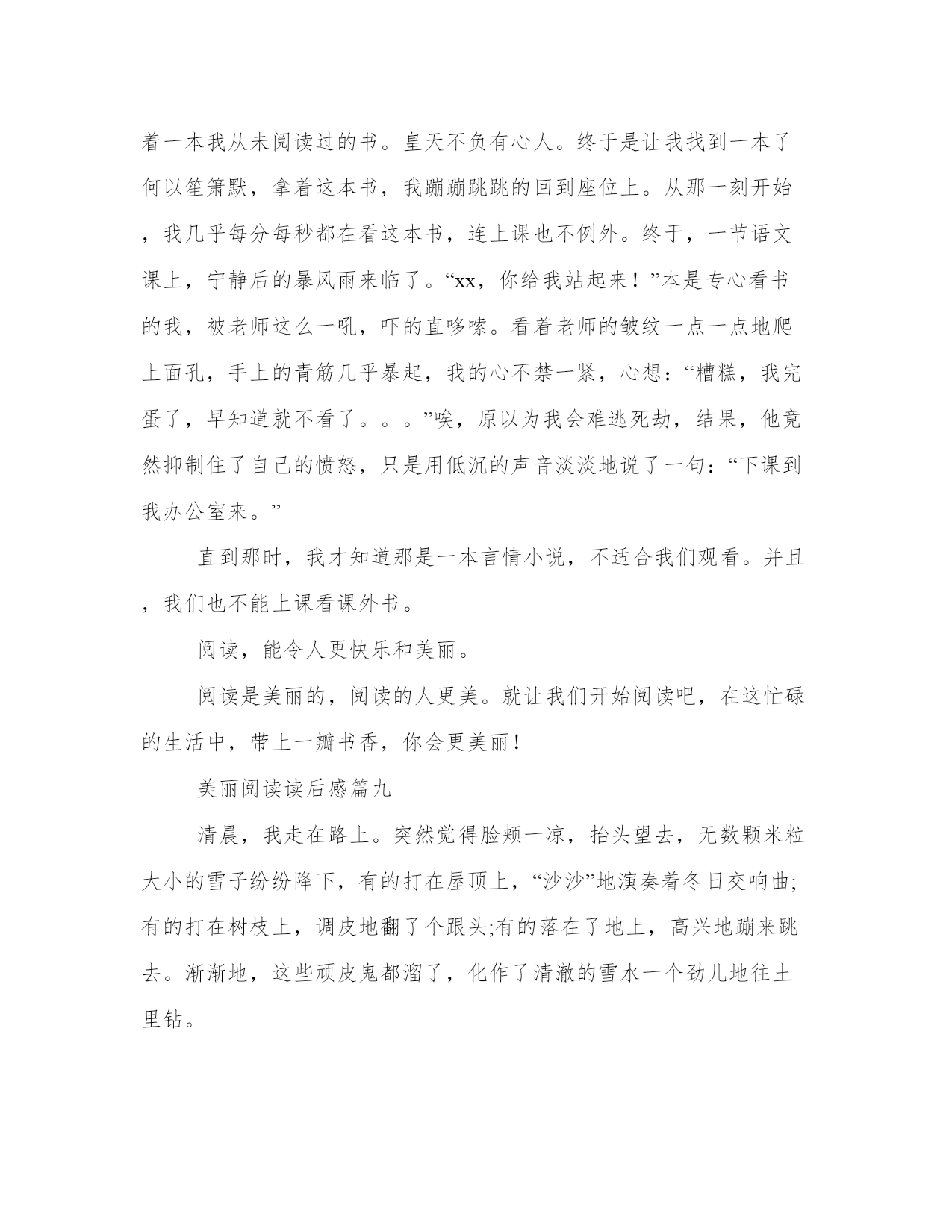 着一本我从未阅读过的书。皇天不负有心人。终于是让我找到一本了何以笙箫默，拿着这本书，我蹦蹦跳跳的回到座位上。从那一刻开始，我几乎每分每秒都在看这本书，连上课也不例外。终于，一节语文课上，宁静后的暴风雨来临了。“xx，你给我站起来！”本是专心看书的我，被老师这么一吼，吓的直哆嗦。看着老师的皱纹一点一点地爬上面孔，手上的青筋几乎暴起，我的心不禁一紧，心想：“糟糕，我完蛋了，早知道就不看了。。。”唉，原以为我会难逃死劫，结果，他竟然抑制住了自己的愤怒，只是用低沉的声音淡淡地说了一句：“下课到我办公室来。”

直到那时，我才知道那是一本言情小说，不适合我们观看。并且，我们也不能上课看课外书。

阅读，能令人更快乐和美丽。

阅读是美丽的，阅读的人更美。就让我们开始阅读吧，在这忙碌的生活中，带上一瓣书香，你会更美丽！

美丽阅读读后感篇九

清晨，我走在路上。突然觉得脸颊一凉，抬头望去，无数颗米粒大小的雪子纷纷降下，有的打在屋顶上，“沙沙”地演奏着冬日交响曲;有的打在树枝上，调皮地翻了个跟头;有的落在了地上，高兴地蹦来跳去。渐渐地，这些顽皮鬼都溜了，化作了清澈的雪水一个劲儿地往土里钻。